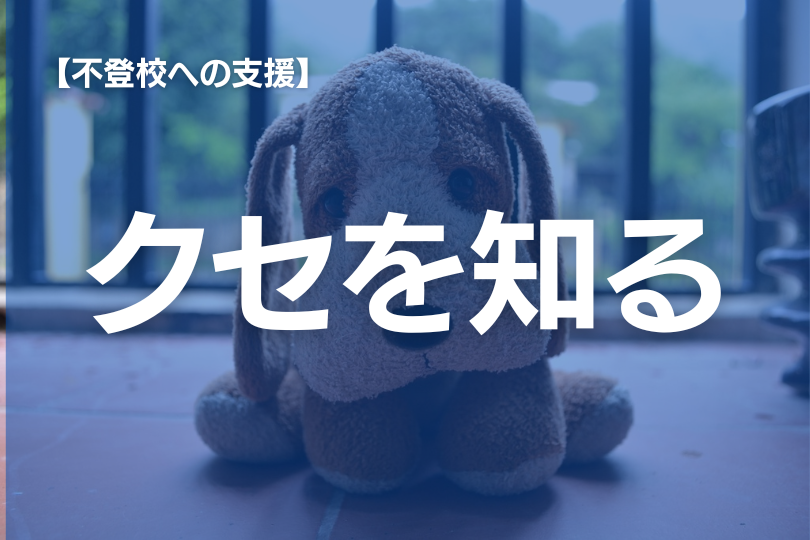 【不登校への支援】

クセを知る